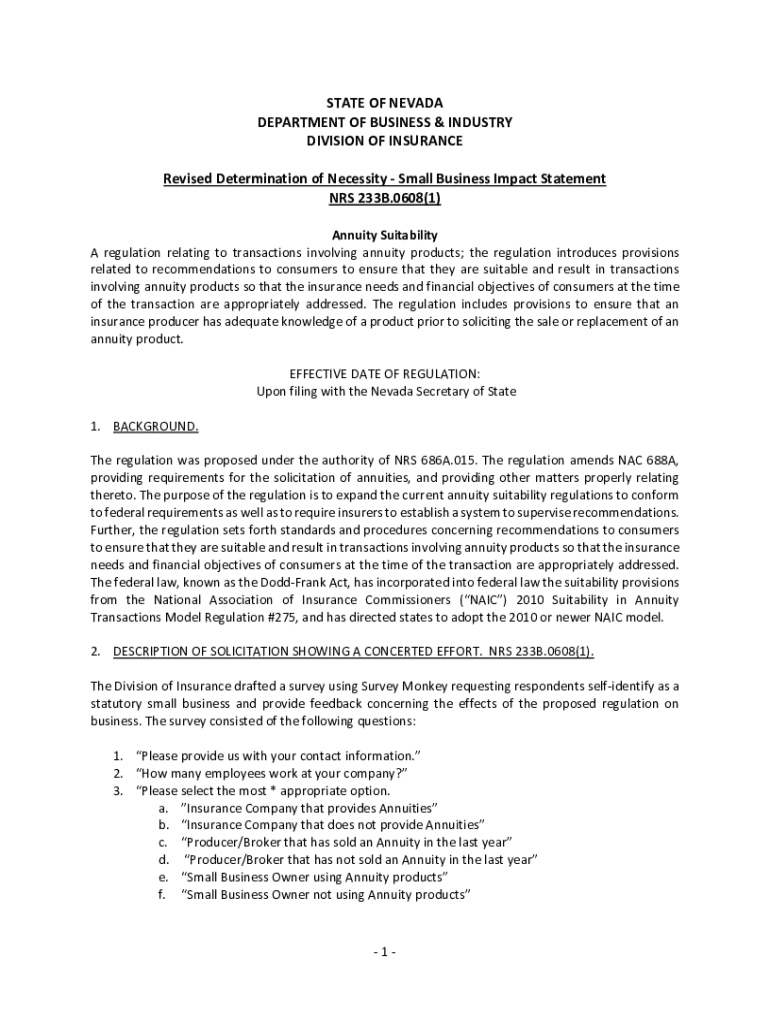 STATE OF NEVADA
DEPARTMENT OF BUSINESS & INDUSTRY
DIVISION OF INSURANCE

Revised Determination of Necessity - Small Business Impact Statement
NRS 233B.0608(1)

Annuity Suitability
A regulation relating to transactions involving annuity products; the regulation introduces provisions related to recommendations to consumers to ensure that they are suitable and result in transactions involving annuity products so that the insurance needs and financial objectives of consumers at the time of the transaction are appropriately addressed. The regulation includes provisions to ensure that an insurance producer has adequate knowledge of a product prior to soliciting the sale or replacement of an annuity product.

EFFECTIVE DATE OF REGULATION:
Upon filing with the Nevada Secretary of State

1. BACKGROUND.

The regulation was proposed under the authority of NRS 686A.015. The regulation amends NAC 688A, providing requirements for the solicitation of annuities, and providing other matters properly relating thereto. The purpose of the regulation is to expand the current annuity suitability regulations to conform to federal requirements as well as to require insurers to establish a system to supervise recommendations. Further, the regulation sets forth standards and procedures concerning recommendations to consumers to ensure that they are suitable and result in transactions involving annuity products so that the insurance needs and financial objectives of consumers at the time of the transaction are appropriately addressed. The federal law, known as the Dodd-Frank Act, has incorporated into federal law the suitability provisions from the National Association of Insurance Commissioners ("NAIC") 2010 Suitability in Annuity Transactions Model Regulation #275, and has directed states to adopt the 2010 or newer NAIC model.

2. DESCRIPTION OF SOLICITATION SHOWING A CONCERTED EFFORT. NRS 233B.0608(1).

The Division of Insurance drafted a survey using Survey Monkey requesting respondents self-identify as a statutory small business and provide feedback concerning the effects of the proposed regulation on business. The survey consisted of the following questions:

1. "Please provide us with your contact information."
2. "How many employees work at your company?"
3. "Please select the most * appropriate option.
a. "Insurance Company that provides Annuities"
b. "Insurance Company that does not provide Annuities"
c. "Producer/Broker that has sold an Annuity in the last year"
d. "Producer/Broker that has not sold an Annuity in the last year"
e. "Small Business Owner using Annuity products"
f. "Small Business Owner not using Annuity products"

- 1 -